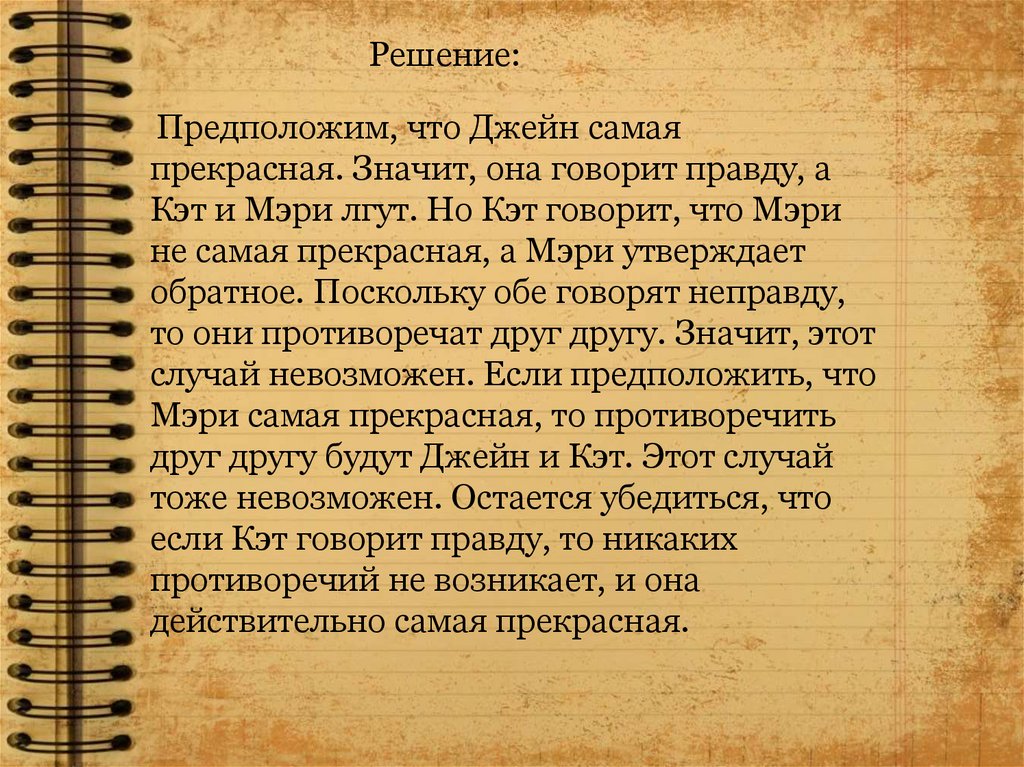 Решение:

Предположим, что Джейн самая прекрасная. Значит, она говорит правду, а Кэт и Мэри лгут. Но Кэт говорит, что Мэри не самая прекрасная, а Мэри утверждает обратное. Поскольку обе говорят неправду, то они противоречат друг другу. Значит, этот случай невозможен. Если предположить, что Мэри самая прекрасная, то противоречить друг другу будут Джейн и Кэт. Этот случай тоже невозможен. Остается убедиться, что если Кэт говорит правду, то никаких противоречий не возникает, и она действительно самая прекрасная.